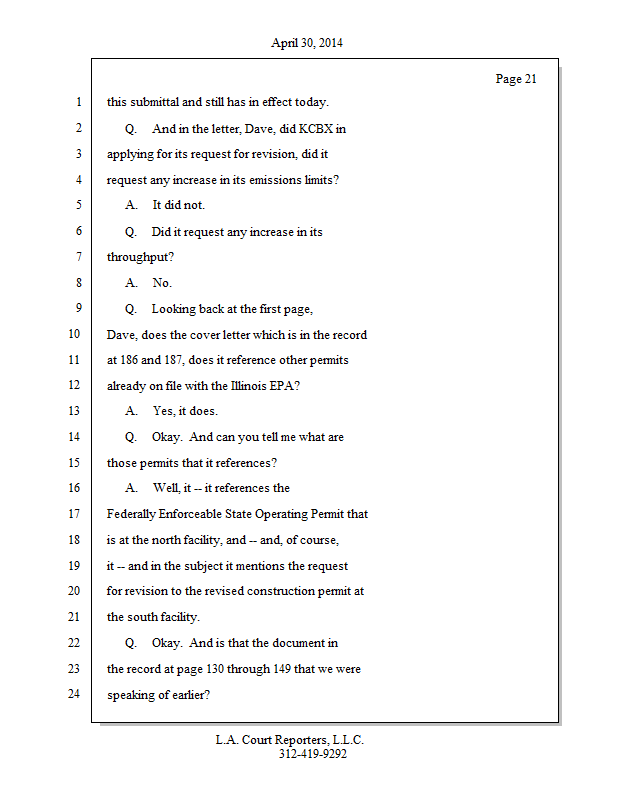 April 30, 2014

Page 21

1 this submittal and still has in effect today.

2 Q. And in the letter, Dave, did KCBX in

3 applying for its request for revision, did it

4 request any increase in its emissions limits?

5 A. It did not.

6 Q. Did it request any increase in its

7 throughput?

8 A. No.

9 Q. Looking back at the first page,

10 Dave, does the cover letter which is in the record

11 at 186 and 187, does it reference other permits

12 already on file with the Illinois EPA?

13 A. Yes, it does.

14 Q. Okay. And can you tell me what are

15 those permits that it references?

16 A. Well, it -- it references the

17 Federally Enforceable State Operating Permit that

18 is at the north facility, and -- and, of course,

19 it -- and in the subject it mentions the request

20 for revision to the revised construction permit at

21 the south facility.

22 Q. Okay. And is that the document in

23 the record at page 130 through 149 that we were

24 speaking of earlier?

L.A. Court Reporters, L.L.C.
312-419-9292